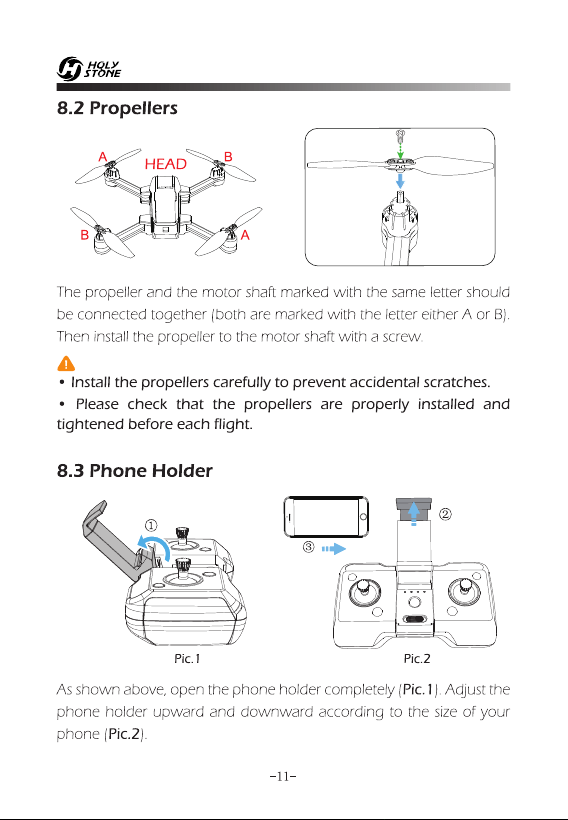 HOLY STONE

8.2 Propellers

A HEAD B
B A

The propeller and the motor shaft marked with the same letter should be connected together (both are marked with the letter either A or B). Then install the propeller to the motor shaft with a screw.

• Install the propellers carefully to prevent accidental scratches.
• Please check that the propellers are properly installed and tightened before each flight.

8.3 Phone Holder

①
②
③

Pic.1
Pic.2

As shown above, open the phone holder completely (Pic.1). Adjust the phone holder upward and downward according to the size of your phone (Pic.2).

-11-